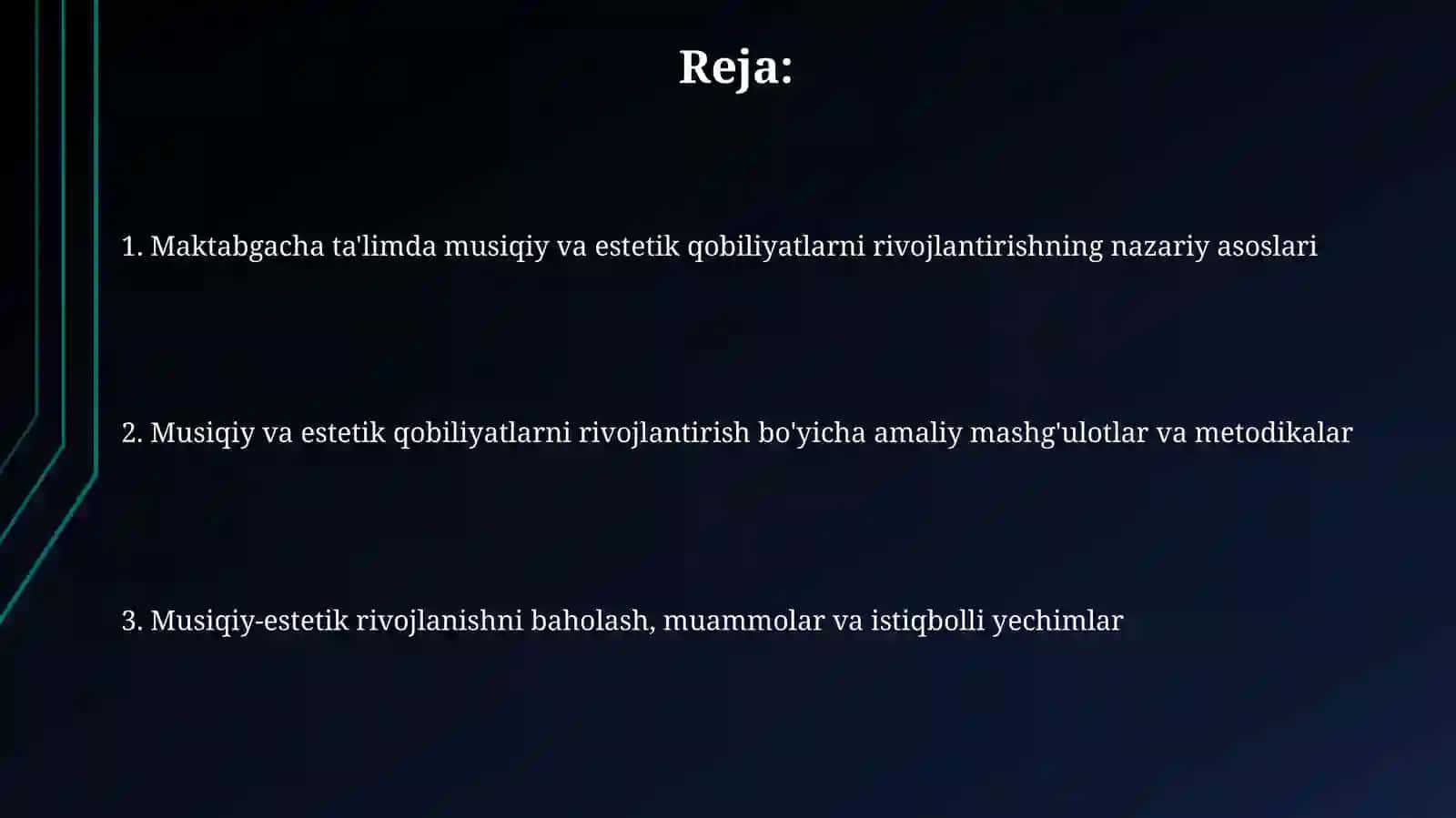 Reja:

1. Maktabgacha ta'limda musiqiy va estetik qobiliyatlarni rivojlantirishning nazariy asoslari

2. Musiqiy va estetik qobiliyatlarni rivojlantirish bo'yicha amaliy mashg'ulotlar va metodikalar

3. Musiqiy-estetik rivojlanishni baholash, muammolar va istiqbolli yechimlar